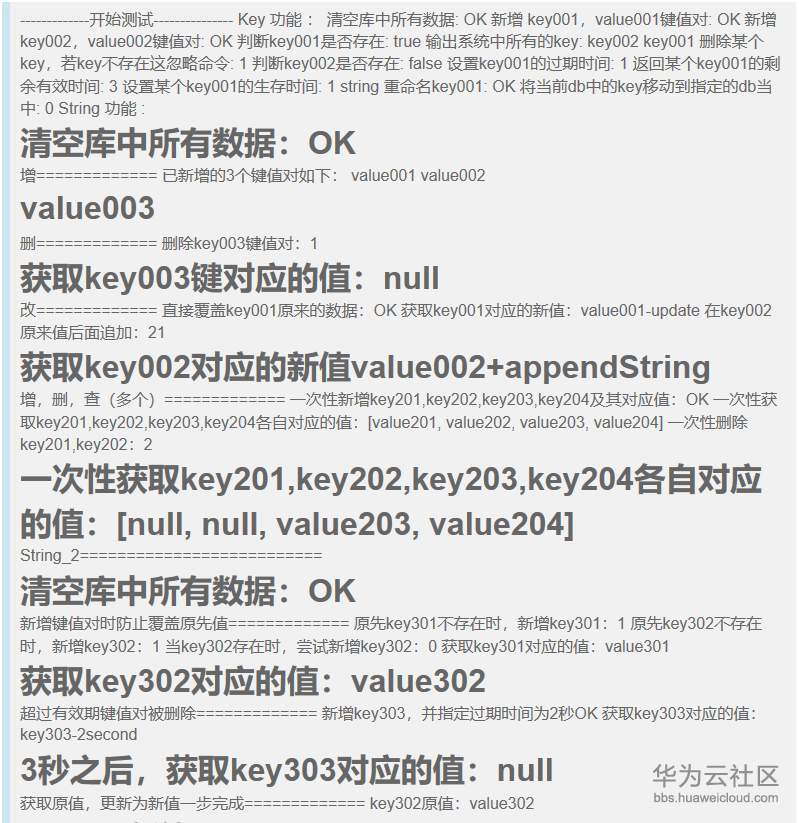 ------------开始测试-------------- Key 功能： 清空库中所有数据: OK 新增 key001，value001键值对: OK 新增 key002，value002键值对: OK 判断key001是否存在: true 输出系统中所有的key: key002 key001 删除某个key，若key不存在这忽略命令: 1 判断key002是否存在: false 设置key001的过期时间: 1 返回某个key001的剩余有效时间: 3 设置某个key001的生存时间: 1 string 重命名key001: OK 将当前db中的key移动到指定的db当中: 0 String 功能 :

清空库中所有数据：OK

增============= 已新增的3个键值对如下： value001 value002

value003

删============= 删除key003键值对：1

获取key003键对应的值：null

改============= 直接覆盖key001原来的数据：OK 获取key001对应的新值：value001-update 在key002原来值后面追加：21

获取key002对应的新值value002+appendString

增，删，查（多个）============= 一次性新增key201,key202,key203,key204及其对应值：OK 一次性获取key201,key202,key203,key204各自对应的值：[value201, value202, value203, value204] 一次性删除key201,key202：2

一次性获取key201,key202,key203,key204各自对应的值：[null, null, value203, value204]

String_2==========================

清空库中所有数据：OK

新增键值对时防止覆盖原先值============= 原先key301不存在时，新增key301：1 原先key302不存在时，新增key302：1 当key302存在时，尝试新增key302：0 获取key301对应的值：value301

获取key302对应的值：value302

超过有效期键值对被删除============= 新增key303，并指定过期时间为2秒OK 获取key303对应的值：key303-2second

3秒之后，获取key303对应的值：null

获取原值，更新为新值一步完成============= key302原值：value302

华为云社区
bbs.huaweicloud.com